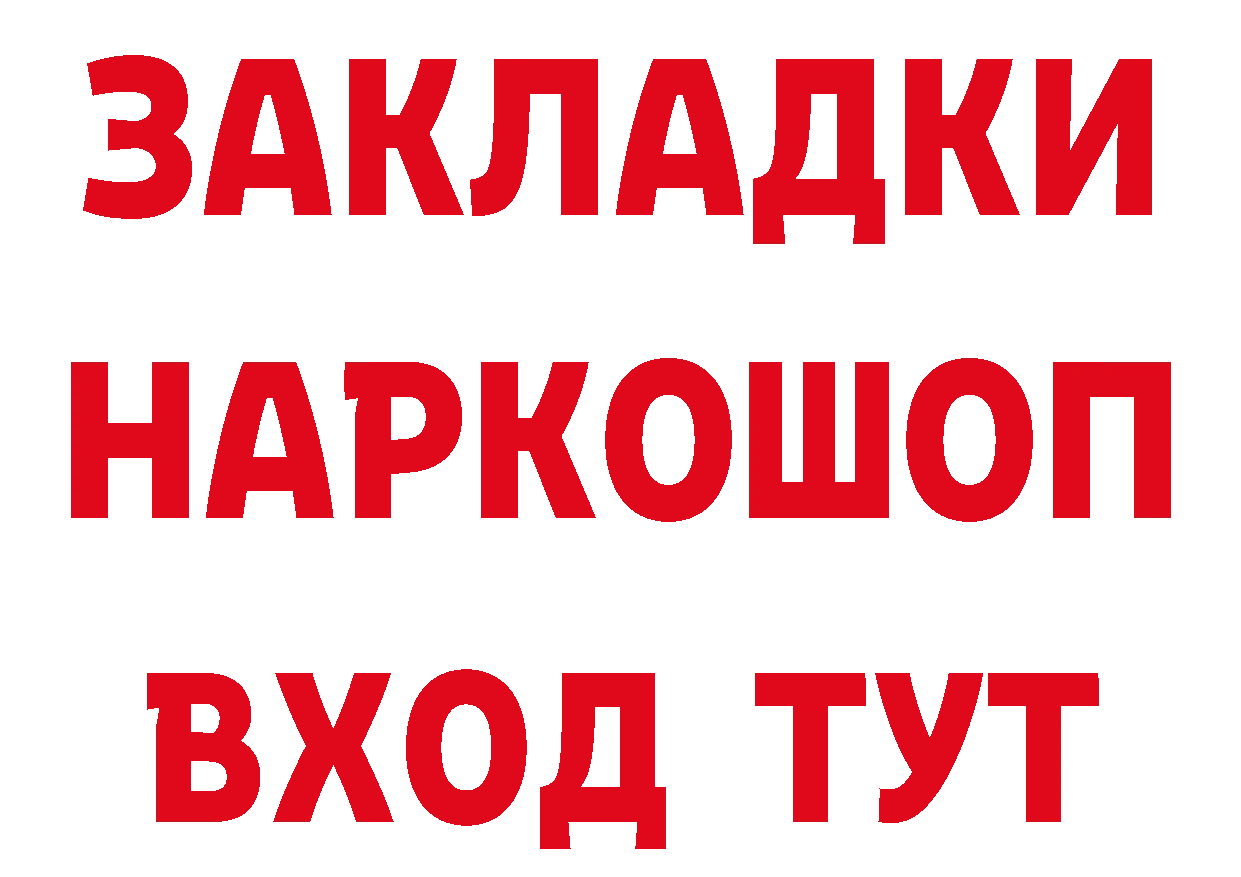 ЗАКЛАДКИ НАРКОШОП ВХОД ТУТ